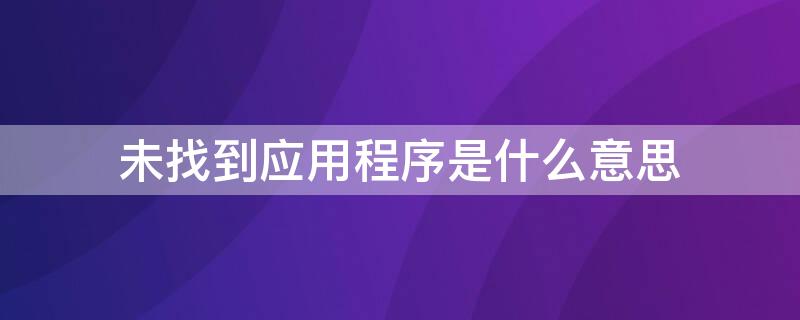 未找到应用程序是什么意思